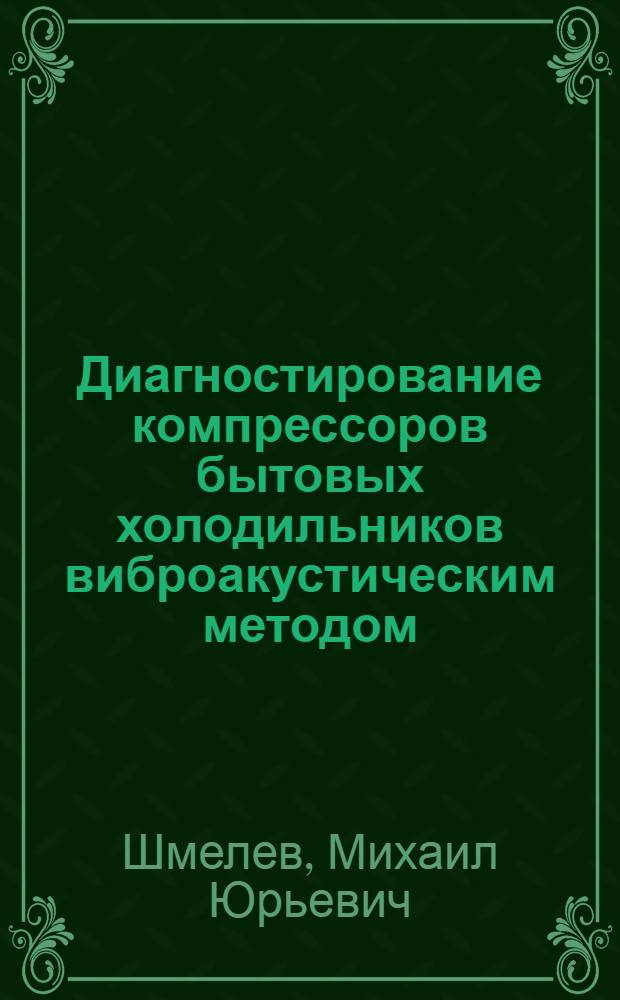 Диагностирование компрессоров бытовых холодильников виброакустическим методом

Шмелев, Михаил Юрьевич